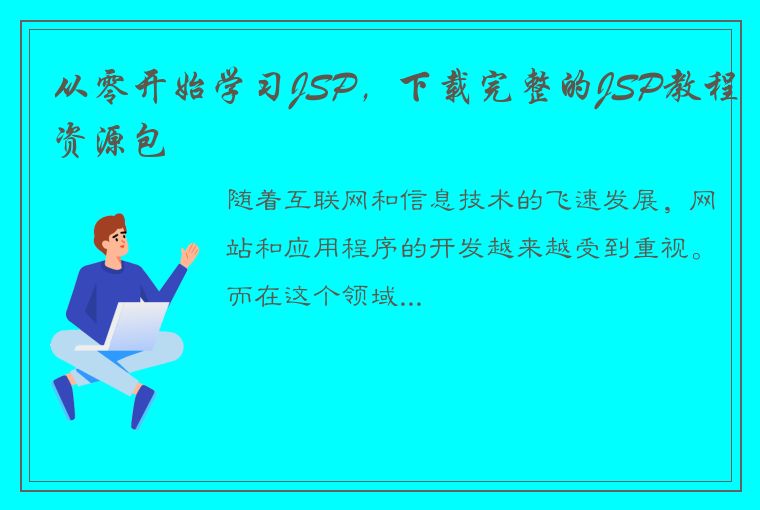 从零开始学习JSP，下载完整的JSP教程资源包

随着互联网和信息技术的飞速发展，网站和应用程序的开发越来越受到重视。而在这个领域...